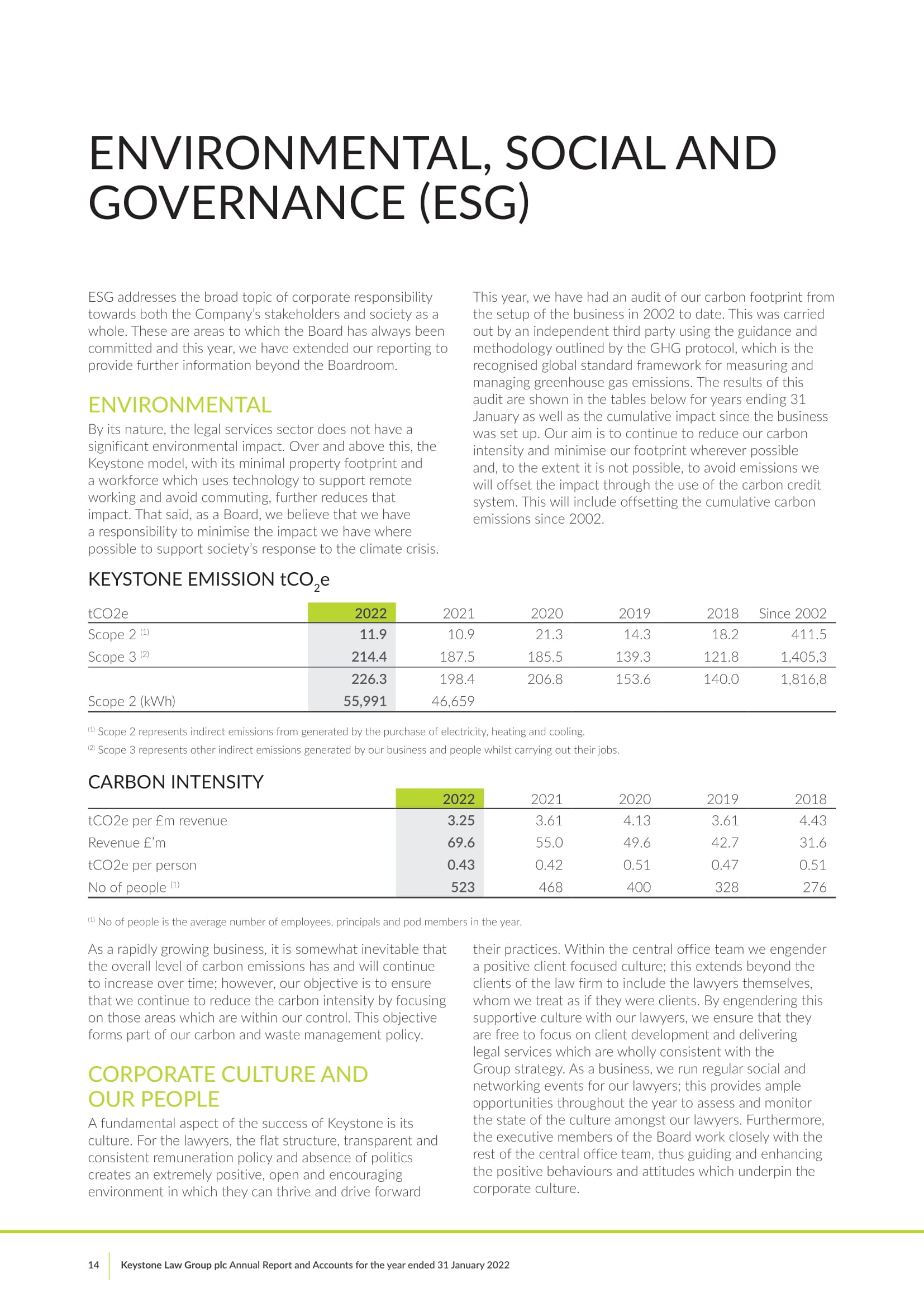 ENVIRONMENTAL, SOCIAL AND GOVERNANCE (ESG)

ESG addresses the broad topic of corporate responsibility towards both the Company's stakeholders and society as a whole. These are areas to which the Board has always been committed and this year, we have extended our reporting to provide further information beyond the Boardroom.

ENVIRONMENTAL

By its nature, the legal services sector does not have a significant environmental impact. Over and above this, the Keystone model, with its minimal property footprint and a workforce which uses technology to support remote working and avoid commuting, further reduces that impact. That said, as a Board, we believe that we have a responsibility to minimise the impact we have where possible to support society's response to the climate crisis.

This year, we have had an audit of our carbon footprint from the setup of the business in 2002 to date. This was carried out by an independent third party using the guidance and methodology outlined by the GHG protocol, which is the recognised global standard framework for measuring and managing greenhouse gas emissions. The results of this audit are shown in the tables below for years ending 31 January as well as the cumulative impact since the business was set up. Our aim is to continue to reduce our carbon intensity and minimise our footprint wherever possible and, to the extent it is not possible, to avoid emissions we will offset the impact through the use of the carbon credit system. This will include offsetting the cumulative carbon emissions since 2002.

KEYSTONE EMISSION $tCO_2e$

| tCO2e | 2022 | 2021 | 2020 | 2019 | 2018 | Since 2002 |
|---|---|---|---|---|---|---|
| Scope 2 $^{(1)}$ | 11.9 | 10.9 | 21.3 | 14.3 | 18.2 | 411.5 |
| Scope 3 $^{(2)}$ | 214.4 | 187.5 | 185.5 | 139.3 | 121.8 | 1,405,3 |
| | 226.3 | 198.4 | 206.8 | 153.6 | 140.0 | 1,816,8 |
| Scope 2 (kWh) | 55,991 | 46,659 | | | | |

$^{(1)}$ Scope 2 represents indirect emissions from generated by the purchase of electricity, heating and cooling.
$^{(2)}$ Scope 3 represents other indirect emissions generated by our business and people whilst carrying out their jobs.

CARBON INTENSITY

| | 2022 | 2021 | 2020 | 2019 | 2018 |
|---|---|---|---|---|---|
| tCO2e per £m revenue | 3.25 | 3.61 | 4.13 | 3.61 | 4.43 |
| Revenue £'m | 69.6 | 55.0 | 49.6 | 42.7 | 31.6 |
| tCO2e per person | 0.43 | 0.42 | 0.51 | 0.47 | 0.51 |
| No of people $^{(1)}$ | 523 | 468 | 400 | 328 | 276 |

$^{(1)}$ No of people is the average number of employees, principals and pod members in the year.

As a rapidly growing business, it is somewhat inevitable that the overall level of carbon emissions has and will continue to increase over time; however, our objective is to ensure that we continue to reduce the carbon intensity by focusing on those areas which are within our control. This objective forms part of our carbon and waste management policy.

CORPORATE CULTURE AND OUR PEOPLE

A fundamental aspect of the success of Keystone is its culture. For the lawyers, the flat structure, transparent and consistent remuneration policy and absence of politics creates an extremely positive, open and encouraging environment in which they can thrive and drive forward their practices. Within the central office team we engender a positive client focused culture; this extends beyond the clients of the law firm to include the lawyers themselves, whom we treat as if they were clients. By engendering this supportive culture with our lawyers, we ensure that they are free to focus on client development and delivering legal services which are wholly consistent with the Group strategy. As a business, we run regular social and networking events for our lawyers; this provides ample opportunities throughout the year to assess and monitor the state of the culture amongst our lawyers. Furthermore, the executive members of the Board work closely with the rest of the central office team, thus guiding and enhancing the positive behaviours and attitudes which underpin the corporate culture.

14 Keystone Law Group plc Annual Report and Accounts for the year ended 31 January 2022